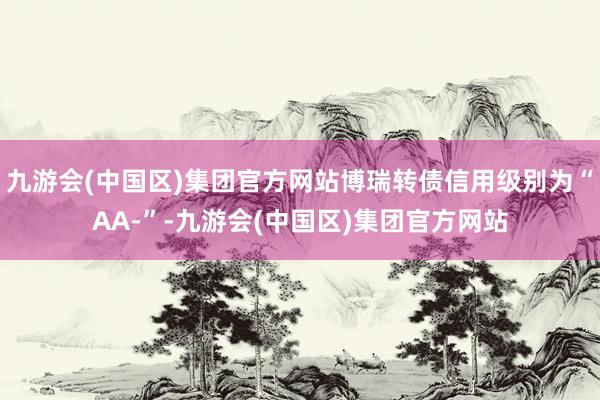 九游会(中国区)集团官方网站博瑞转债信用级别为“AA-”-九游会(中国区)集团官方网站